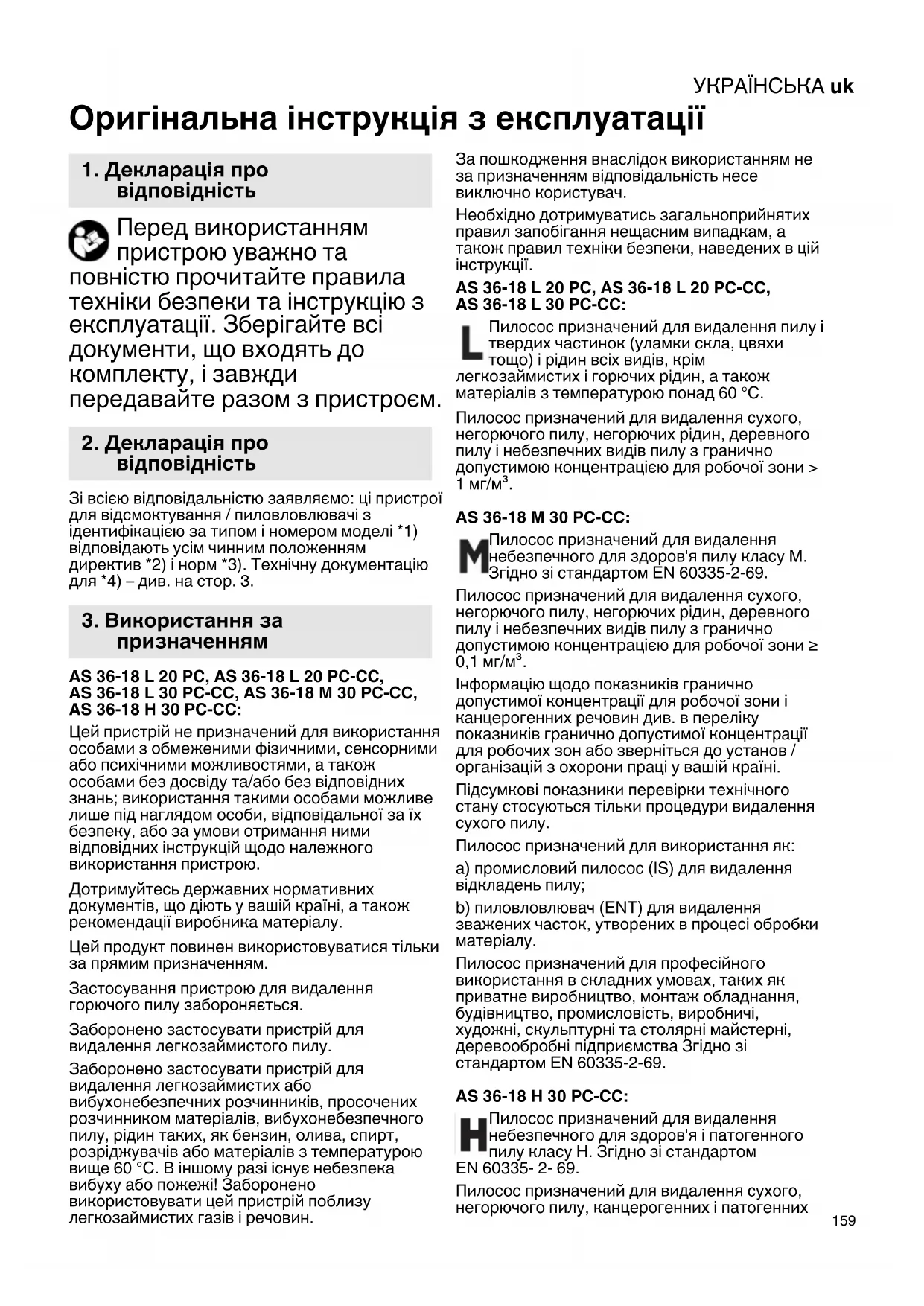 УКРАЇНСЬКА uk

Оригінальна інструкція з експлуатації

1. Декларація про відповідність

Перед використанням пристрою уважно та повністю прочитайте правила техніки безпеки та інструкцію з експлуатації. Зберігайте всі документи, що входять до комплекту, і завжди передавайте разом з пристроєм.

2. Декларація про відповідність

Зі всією відповідальністю заявляємо: ці пристрої для відсмоктування / пиловловлювачі з ідентифікацією за типом і номером моделі *1) відповідають усім чинним положенням директив *2) і норм *3). Технічну документацію для *4) – див. на стор. 3.

3. Використання за призначенням

AS 36-18 L 20 PC, AS 36-18 L 20 PC-CC, AS 36-18 L 30 PC-CC, AS 36-18 M 30 PC-CC, AS 36-18 H 30 PC-CC:

Цей пристрій не призначений для використання особами з обмеженими фізичними, сенсорними або психічними можливостями, а також особами без досвіду та/або без відповідних знань; використання такими особами можливе лише під наглядом особи, відповідальної за їх безпеку, або за умови отримання ними відповідних інструкцій щодо належного використання пристрою.

Дотримуйтесь державних нормативних документів, що діють у вашій країні, а також рекомендації виробника матеріалу.

Цей продукт повинен використовуватися тільки за прямим призначенням.

Застосування пристрою для видалення горючого пилу забороняється.

Заборонено застосувати пристрій для видалення легкозаймистого пилу.

Заборонено застосувати пристрій для видалення легкозаймистих або вибухонебезпечних розчинників, просочених розчинником матеріалів, вибухонебезпечного пилу, рідин таких, як бензин, олива, спирт, розріджувачів або матеріалів з температурою вище 60 °C. В іншому разі існує небезпека вибуху або пожежі! Заборонено використовувати цей пристрій поблизу легкозаймистих газів і речовин.

За пошкодження внаслідок використанням не за призначенням відповідальність несе виключно користувач.

Необхідно дотримуватись загальноприйнятих правил запобігання нещасним випадкам, а також правил техніки безпеки, наведених в цій інструкції.

AS 36-18 L 20 PC, AS 36-18 L 20 PC-CC, AS 36-18 L 30 PC-CC:

L Пилосос призначений для видалення пилу і твердих частинок (уламки скла, цвяхи тощо) і рідин всіх видів, крім легкозаймистих і горючих рідин, а також матеріалів з температурою понад 60 °C.

Пилосос призначений для видалення сухого, негорючого пилу, негорючих рідин, деревного пилу і небезпечних видів пилу з гранично допустимою концентрацією для робочої зони > 1 мг/м$^3$.

AS 36-18 M 30 PC-CC:

M Пилосос призначений для видалення небезпечного для здоров'я пилу класу M. Згідно зі стандартом EN 60335-2-69.

Пилосос призначений для видалення сухого, негорючого пилу, негорючих рідин, деревного пилу і небезпечних видів пилу з гранично допустимою концентрацією для робочої зони ≥ 0,1 мг/м$^3$.

Інформацію щодо показників гранично допустимої концентрації для робочої зони і канцерогенних речовин див. в переліку показників гранично допустимої концентрації для робочих зон або зверніться до установ / організацій з охорони праці у вашій країні.

Підсумкові показники перевірки технічного стану стосуються тільки процедури видалення сухого пилу.

Пилосос призначений для використання як:

a) промисловий пилосос (IS) для видалення відкладень пилу;

b) пиловловлювач (ENT) для видалення зважених часток, утворених в процесі обробки матеріалу.

Пилосос призначений для професійного використання в складних умовах, таких як приватне виробництво, монтаж обладнання, будівництво, промисловість, виробничі, художні, скульптурні та столярні майстерні, деревообробні підприємства Згідно зі стандартом EN 60335-2-69.

AS 36-18 H 30 PC-CC:

H Пилосос призначений для видалення небезпечного для здоров'я і патогенного пилу класу H. Згідно зі стандартом EN 60335- 2- 69.

Пилосос призначений для видалення сухого, негорючого пилу, канцерогенних і патогенних

159